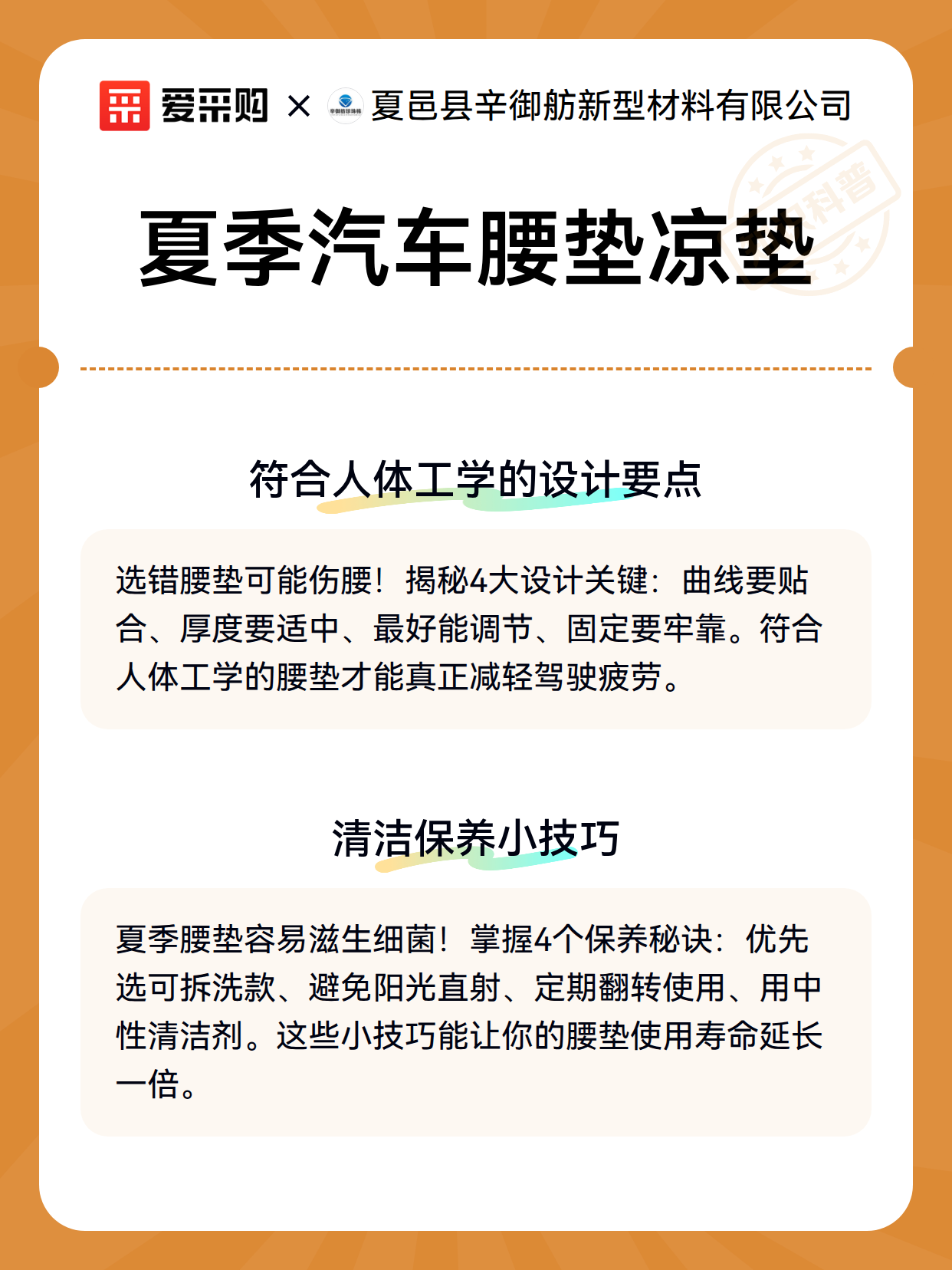 爱采购 × 夏邑县辛御舫新型材料有限公司

科普

夏季汽车腰垫凉垫

符合人体工学的设计要点

选错腰垫可能伤腰！揭秘4大设计关键：曲线要贴合、厚度要适中、最好能调节、固定要牢靠。符合人体工学的腰垫才能真正减轻驾驶疲劳。

清洁保养小技巧

夏季腰垫容易滋生细菌！掌握4个保养秘诀：优先选可拆洗款、避免阳光直射、定期翻转使用、用中性清洁剂。这些小技巧能让你的腰垫使用寿命延长一倍。